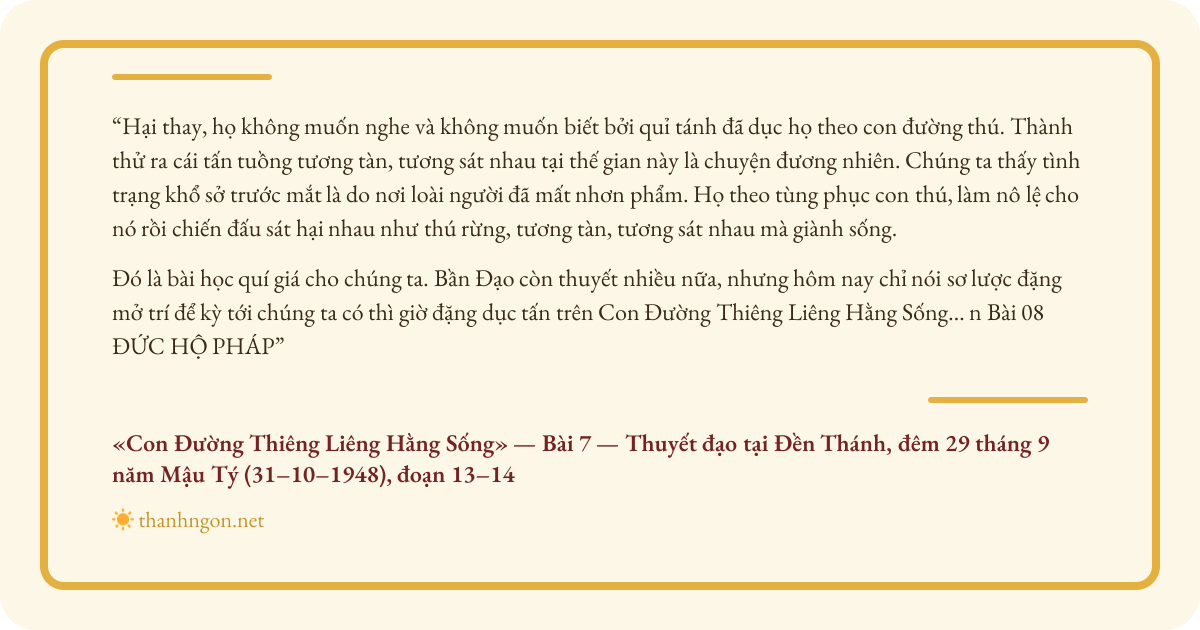 “Hại thay, họ không muốn nghe và không muốn biết bởi quỉ tánh đã dục họ theo con đường thú. Thành thử ra cái tấn tuồng tương tàn, tương sát nhau tại thế gian này là chuyện đương nhiên. Chúng ta thấy tình trạng khổ sở trước mắt là do nơi loài người đã mất nhơn phẩm. Họ theo tùng phục con thú, làm nô lệ cho nó rồi chiến đấu sát hại nhau như thú rừng, tương tàn, tương sát nhau mà giành sống.

Đó là bài học quí giá cho chúng ta. Bần Đạo còn thuyết nhiều nữa, nhưng hôm nay chỉ nói sơ lược đặng mở trí để kỳ tới chúng ta có thì giờ đặng dục tấn trên Con Đường Thiêng Liêng Hằng Sống... n Bài 08 ĐỨC HỘ PHÁP”

«Con Đường Thiêng Liêng Hằng Sống» — Bài 7 — Thuyết đạo tại Đền Thánh, đêm 29 tháng 9 năm Mậu Tý (31–10–1948), đoạn 13–14

thanhngon.net